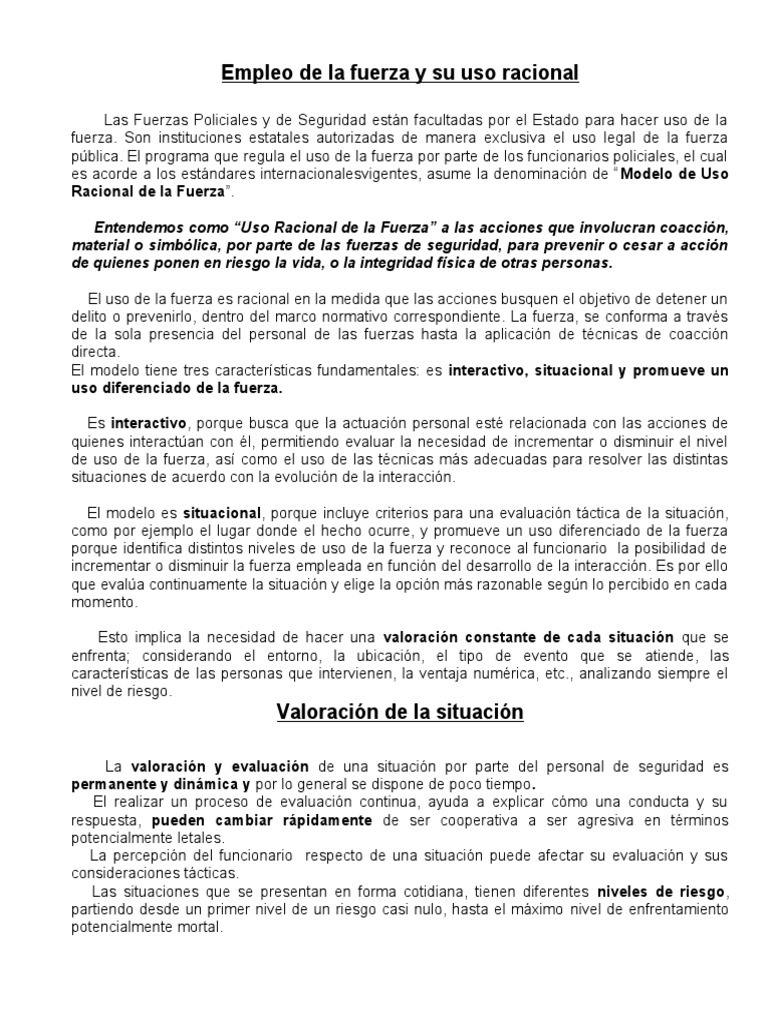 Empleo de la fuerza y su uso racional

Las Fuerzas Policiales y de Seguridad están facultadas por el Estado para hacer uso de la fuerza. Son instituciones estatales autorizadas de manera exclusiva el uso legal de la fuerza pública. El programa que regula el uso de la fuerza por parte de los funcionarios policiales, el cual es acorde a los estándares internacionalesvigentes, asume la denominación de "Modelo de Uso Racional de la Fuerza".

Entendemos como "Uso Racional de la Fuerza" a las acciones que involucran coacción, material o simbólica, por parte de las fuerzas de seguridad, para prevenir o cesar a acción de quienes ponen en riesgo la vida, o la integridad física de otras personas.

El uso de la fuerza es racional en la medida que las acciones busquen el objetivo de detener un delito o prevenirlo, dentro del marco normativo correspondiente. La fuerza, se conforma a través de la sola presencia del personal de las fuerzas hasta la aplicación de técnicas de coacción directa.
El modelo tiene tres características fundamentales: es interactivo, situacional y promueve un uso diferenciado de la fuerza.

Es interactivo, porque busca que la actuación personal esté relacionada con las acciones de quienes interactúan con él, permitiendo evaluar la necesidad de incrementar o disminuir el nivel de uso de la fuerza, así como el uso de las técnicas más adecuadas para resolver las distintas situaciones de acuerdo con la evolución de la interacción.

El modelo es situacional, porque incluye criterios para una evaluación táctica de la situación, como por ejemplo el lugar donde el hecho ocurre, y promueve un uso diferenciado de la fuerza porque identifica distintos niveles de uso de la fuerza y reconoce al funcionario la posibilidad de incrementar o disminuir la fuerza empleada en función del desarrollo de la interacción. Es por ello que evalúa continuamente la situación y elige la opción más razonable según lo percibido en cada momento.

Esto implica la necesidad de hacer una valoración constante de cada situación que se enfrenta; considerando el entorno, la ubicación, el tipo de evento que se atiende, las características de las personas que intervienen, la ventaja numérica, etc., analizando siempre el nivel de riesgo.

Valoración de la situación

La valoración y evaluación de una situación por parte del personal de seguridad es permanente y dinámica y por lo general se dispone de poco tiempo.
El realizar un proceso de evaluación continua, ayuda a explicar cómo una conducta y su respuesta, pueden cambiar rápidamente de ser cooperativa a ser agresiva en términos potencialmente letales.
La percepción del funcionario respecto de una situación puede afectar su evaluación y sus consideraciones tácticas.
Las situaciones que se presentan en forma cotidiana, tienen diferentes niveles de riesgo, partiendo desde un primer nivel de un riesgo casi nulo, hasta el máximo nivel de enfrentamiento potencialmente mortal.